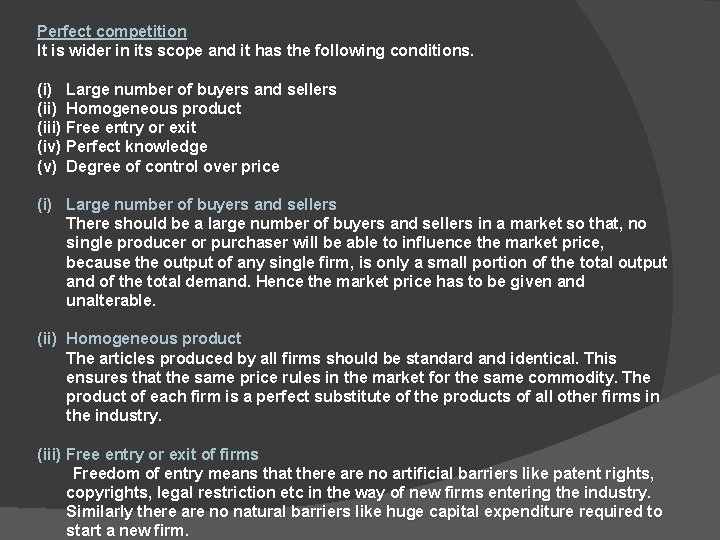 Perfect competition
It is wider in its scope and it has the following conditions.

(i) Large number of buyers and sellers
(ii) Homogeneous product
(iii) Free entry or exit
(iv) Perfect knowledge
(v) Degree of control over price

(i) Large number of buyers and sellers
There should be a large number of buyers and sellers in a market so that, no single producer or purchaser will be able to influence the market price, because the output of any single firm, is only a small portion of the total output and of the total demand. Hence the market price has to be given and unalterable.

(ii) Homogeneous product
The articles produced by all firms should be standard and identical. This ensures that the same price rules in the market for the same commodity. The product of each firm is a perfect substitute of the products of all other firms in the industry.

(iii) Free entry or exit of firms
Freedom of entry means that there are no artificial barriers like patent rights, copyrights, legal restriction etc in the way of new firms entering the industry. Similarly there are no natural barriers like huge capital expenditure required to start a new firm.